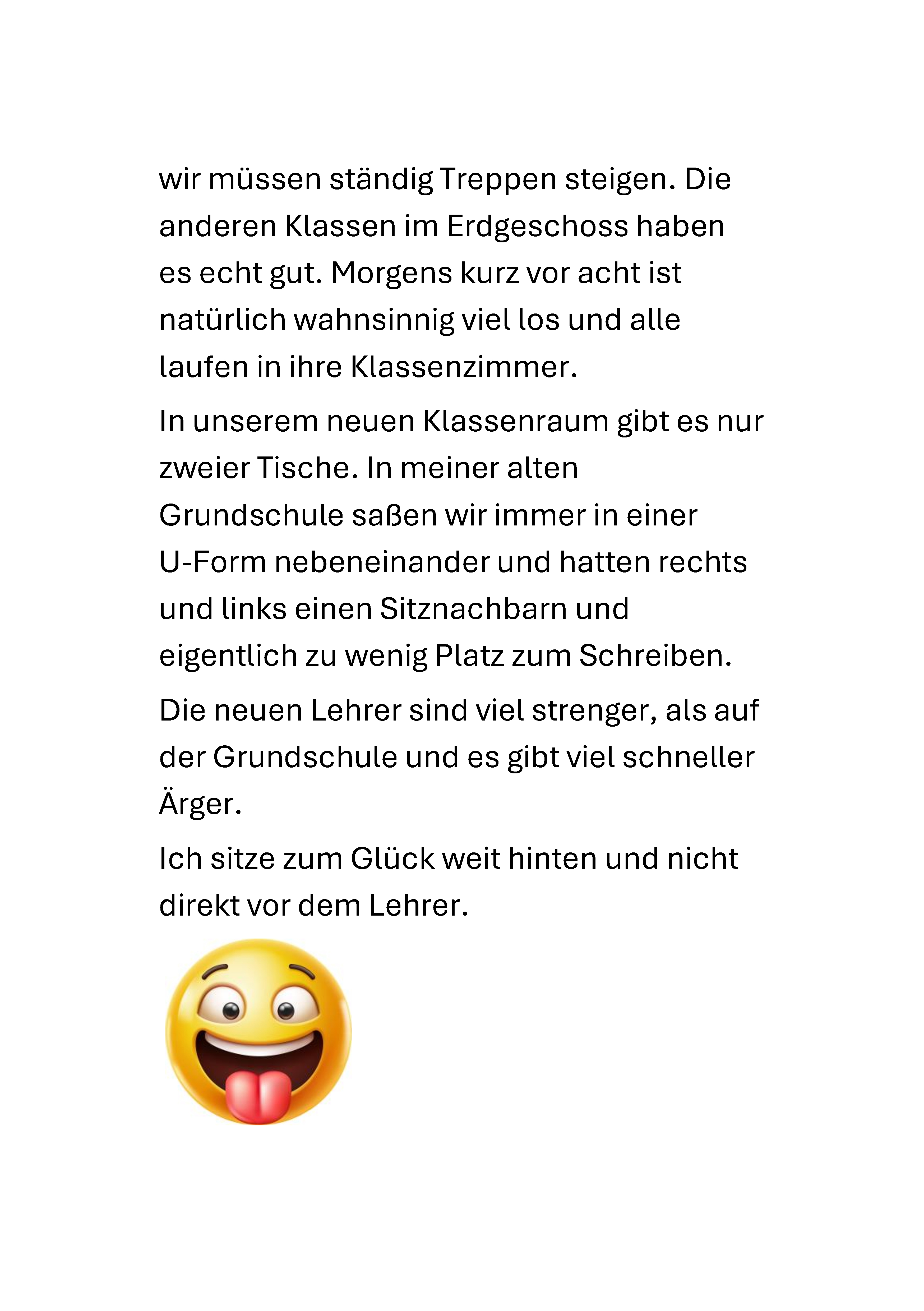 wir müssen ständig Treppen steigen. Die anderen Klassen im Erdgeschoss haben es echt gut. Morgens kurz vor acht ist natürlich wahnsinnig viel los und alle laufen in ihre Klassenzimmer.

In unserem neuen Klassenraum gibt es nur zweier Tische. In meiner alten Grundschule saßen wir immer in einer U-Form nebeneinander und hatten rechts und links einen Sitznachbarn und eigentlich zu wenig Platz zum Schreiben.

Die neuen Lehrer sind viel strenger, als auf der Grundschule und es gibt viel schneller Ärger.

Ich sitze zum Glück weit hinten und nicht direkt vor dem Lehrer.